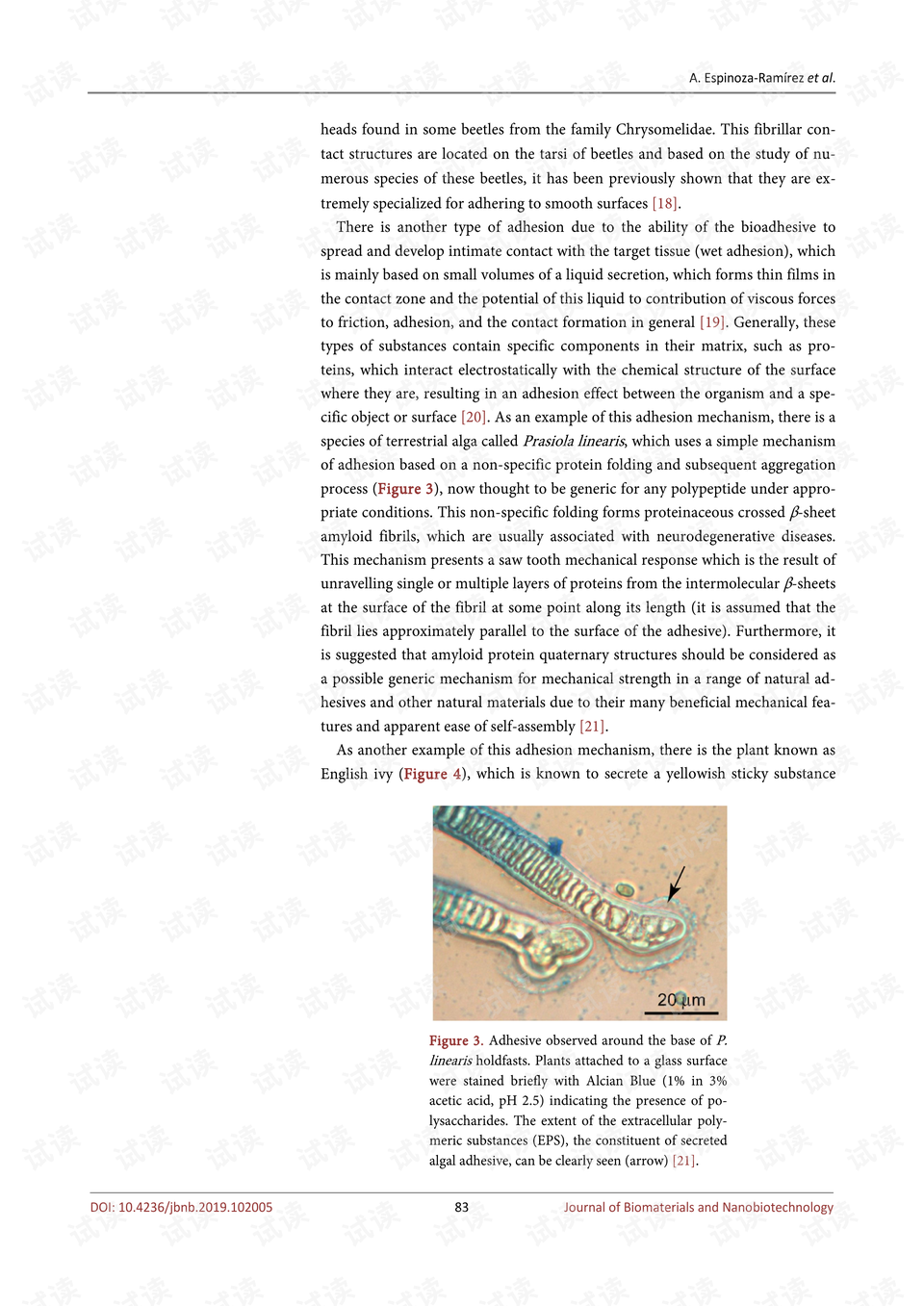 A. Espinoza-Ramírez et al.

heads found in some beetles from the family Chrysomelidae. This fibrillar contact structures are located on the tarsi of beetles and based on the study of numerous species of these beetles, it has been previously shown that they are extremely specialized for adhering to smooth surfaces [18].

There is another type of adhesion due to the ability of the bioadhesive to spread and develop intimate contact with the target tissue (wet adhesion), which is mainly based on small volumes of a liquid secretion, which forms thin films in the contact zone and the potential of this liquid to contribution of viscous forces to friction, adhesion, and the contact formation in general [19]. Generally, these types of substances contain specific components in their matrix, such as proteins, which interact electrostatically with the chemical structure of the surface where they are, resulting in an adhesion effect between the organism and a specific object or surface [20]. As an example of this adhesion mechanism, there is a species of terrestrial alga called Prasiola linearis, which uses a simple mechanism of adhesion based on a non-specific protein folding and subsequent aggregation process (Figure 3), now thought to be generic for any polypeptide under appropriate conditions. This non-specific folding forms proteinaceous crossed $\beta$-sheet amyloid fibrils, which are usually associated with neurodegenerative diseases. This mechanism presents a saw tooth mechanical response which is the result of unravelling single or multiple layers of proteins from the intermolecular $\beta$-sheets at the surface of the fibril at some point along its length (it is assumed that the fibril lies approximately parallel to the surface of the adhesive). Furthermore, it is suggested that amyloid protein quaternary structures should be considered as a possible generic mechanism for mechanical strength in a range of natural adhesives and other natural materials due to their many beneficial mechanical features and apparent ease of self-assembly [21].

As another example of this adhesion mechanism, there is the plant known as English ivy (Figure 4), which is known to secrete a yellowish sticky substance

20 µm

Figure 3. Adhesive observed around the base of P. linearis holdfasts. Plants attached to a glass surface were stained briefly with Alcian Blue (1% in 3% acetic acid, pH 2.5) indicating the presence of polysaccharides. The extent of the extracellular polymeric substances (EPS), the constituent of secreted algal adhesive, can be clearly seen (arrow) [21].

DOI: 10.4236/jbnb.2019.102005 83 Journal of Biomaterials and Nanobiotechnology

试读